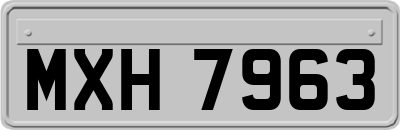 MXH 7963